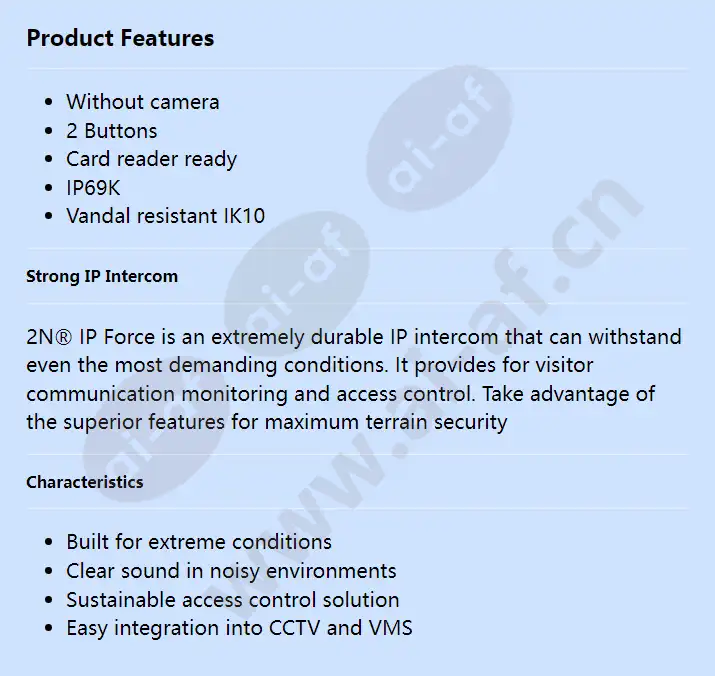 Product Features

• Without camera
• 2 Buttons
• Card reader ready
• IP69K
• Vandal resistant IK10

Strong IP Intercom

2N® IP Force is an extremely durable IP intercom that can withstand even the most demanding conditions. It provides for visitor communication monitoring and access control. Take advantage of the superior features for maximum terrain security

Characteristics

• Built for extreme conditions
• Clear sound in noisy environments
• Sustainable access control solution
• Easy integration into CCTV and VMS

ai-af
www.ai-af.cn